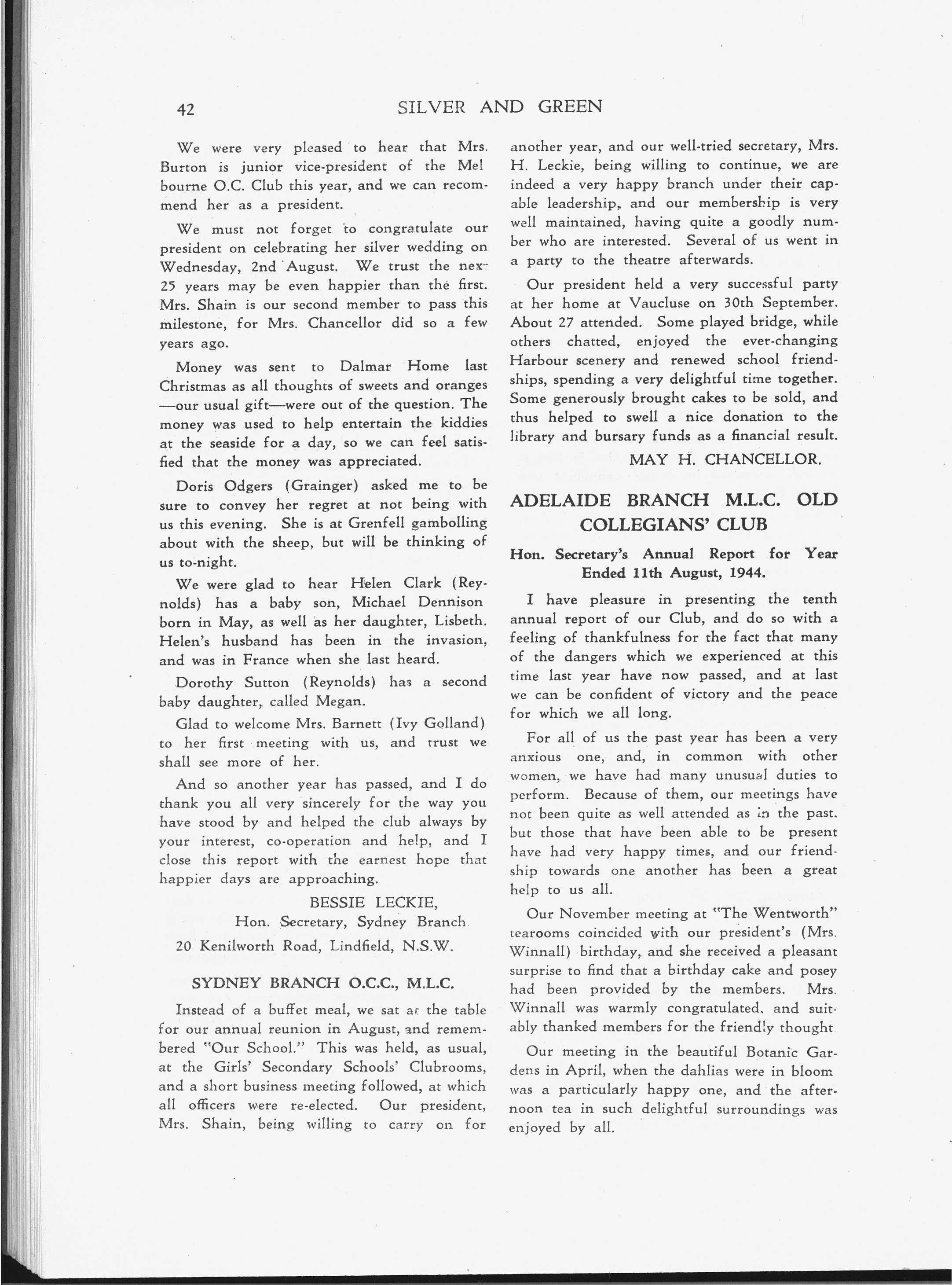 42 SILVER AND GREEN

We were very pleased to hear that Mrs. Burton is junior vice-president of the Melbourne O.C. Club this year, and we can recommend her as a president.

We must not forget to congratulate our president on celebrating her silver wedding on Wednesday, 2nd August. We trust the next 25 years may be even happier than the first. Mrs. Shain is our second member to pass this milestone, for Mrs. Chancellor did so a few years ago.

Money was sent to Dalmar Home last Christmas as all thoughts of sweets and oranges —our usual gift—were out of the question. The money was used to help entertain the kiddies at the seaside for a day, so we can feel satisfied that the money was appreciated.

Doris Odgers (Grainger) asked me to be sure to convey her regret at not being with us this evening. She is at Grenfell gambolling about with the sheep, but will be thinking of us to-night.

We were glad to hear Helen Clark (Reynolds) has a baby son, Michael Dennison born in May, as well as her daughter, Lisbeth. Helen's husband has been in the invasion, and was in France when she last heard.

Dorothy Sutton (Reynolds) has a second baby daughter, called Megan.

Glad to welcome Mrs. Barnett (Ivy Golland) to her first meeting with us, and trust we shall see more of her.

And so another year has passed, and I do thank you all very sincerely for the way you have stood by and helped the club always by your interest, co-operation and help, and I close this report with the earnest hope that happier days are approaching.

BESSIE LECKIE,
Hon. Secretary, Sydney Branch
20 Kenilworth Road, Lindfield, N.S.W.

SYDNEY BRANCH O.C.C., M.L.C.

Instead of a buffet meal, we sat at the table for our annual reunion in August, and remembered "Our School." This was held, as usual, at the Girls' Secondary Schools' Clubrooms, and a short business meeting followed, at which all officers were re-elected. Our president, Mrs. Shain, being willing to carry on for another year, and our well-tried secretary, Mrs. H. Leckie, being willing to continue, we are indeed a very happy branch under their capable leadership, and our membership is very well maintained, having quite a goodly number who are interested. Several of us went in a party to the theatre afterwards.

Our president held a very successful party at her home at Vaucluse on 30th September. About 27 attended. Some played bridge, while others chatted, enjoyed the ever-changing Harbour scenery and renewed school friendships, spending a very delightful time together. Some generously brought cakes to be sold, and thus helped to swell a nice donation to the library and bursary funds as a financial result.

MAY H. CHANCELLOR.

ADELAIDE BRANCH M.L.C. OLD COLLEGIANS' CLUB

Hon. Secretary's Annual Report for Year Ended 11th August, 1944.

I have pleasure in presenting the tenth annual report of our Club, and do so with a feeling of thankfulness for the fact that many of the dangers which we experienced at this time last year have now passed, and at last we can be confident of victory and the peace for which we all long.

For all of us the past year has been a very anxious one, and, in common with other women, we have had many unusual duties to perform. Because of them, our meetings have not been quite as well attended as in the past, but those that have been able to be present have had very happy times, and our friendship towards one another has been a great help to us all.

Our November meeting at "The Wentworth" tearooms coincided with our president's (Mrs. Winnall) birthday, and she received a pleasant surprise to find that a birthday cake and posey had been provided by the members. Mrs. Winnall was warmly congratulated, and suitably thanked members for the friendly thought

Our meeting in the beautiful Botanic Gardens in April, when the dahlias were in bloom was a particularly happy one, and the afternoon tea in such delightful surroundings was enjoyed by all.